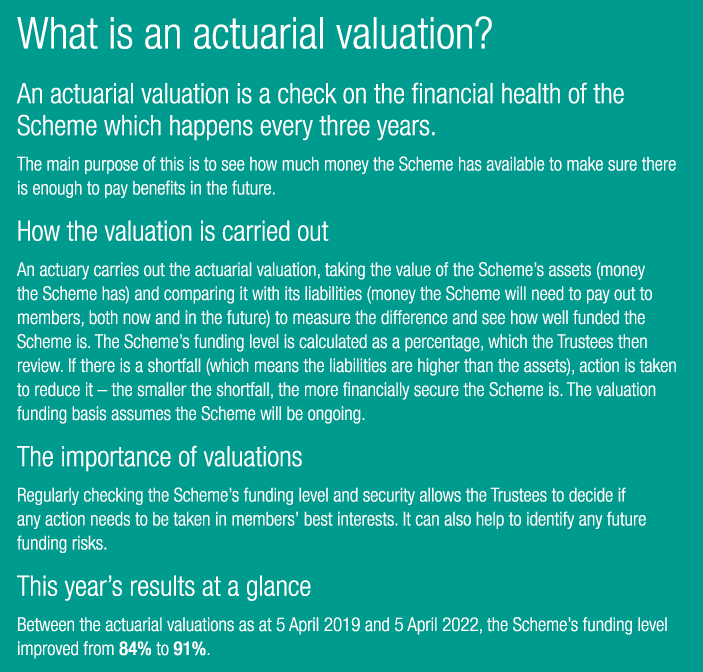 What is an actuarial valuation?

An actuarial valuation is a check on the financial health of the Scheme which happens every three years.

The main purpose of this is to see how much money the Scheme has available to make sure there is enough to pay benefits in the future.

How the valuation is carried out

An actuary carries out the actuarial valuation, taking the value of the Scheme's assets (money the Scheme has) and comparing it with its liabilities (money the Scheme will need to pay out to members, both now and in the future) to measure the difference and see how well funded the Scheme is. The Scheme's funding level is calculated as a percentage, which the Trustees then review. If there is a shortfall (which means the liabilities are higher than the assets), action is taken to reduce it – the smaller the shortfall, the more financially secure the Scheme is. The valuation funding basis assumes the Scheme will be ongoing.

The importance of valuations

Regularly checking the Scheme's funding level and security allows the Trustees to decide if any action needs to be taken in members' best interests. It can also help to identify any future funding risks.

This year's results at a glance

Between the actuarial valuations as at 5 April 2019 and 5 April 2022, the Scheme's funding level improved from 84% to 91%.